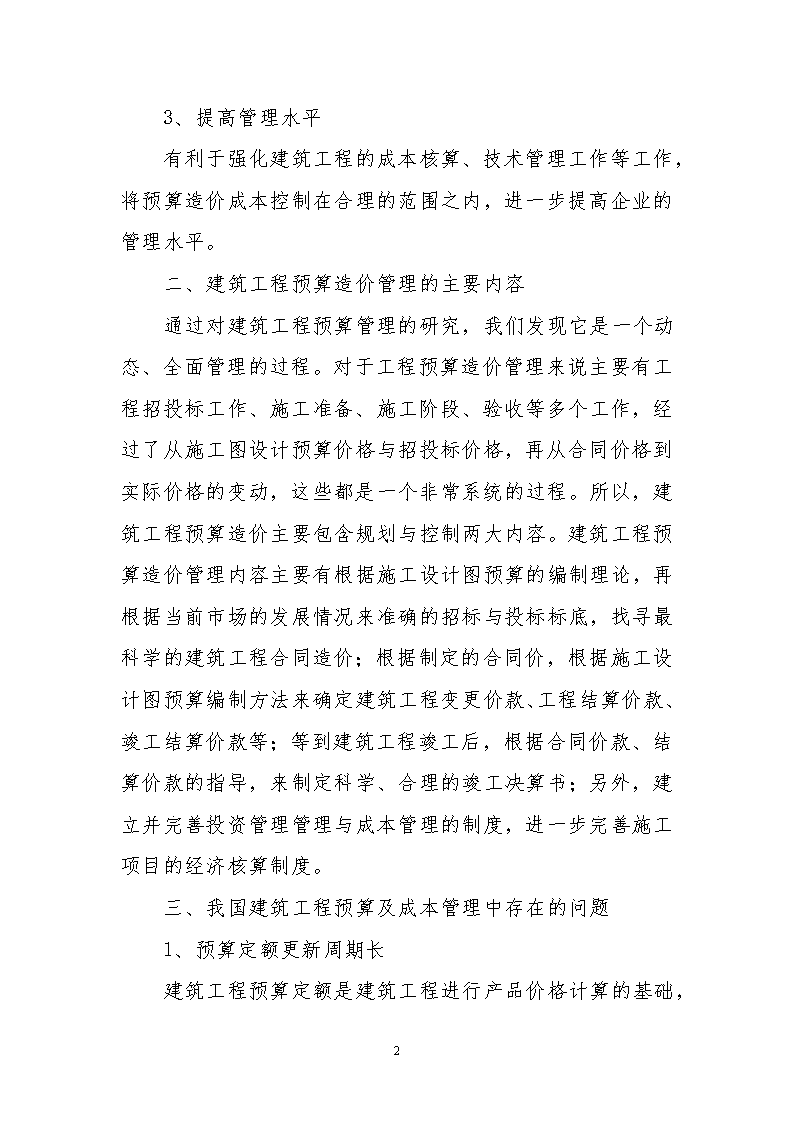 3、提高管理水平

有利于强化建筑工程的成本核算、技术管理工作等工作，将预算造价成本控制在合理的范围之内，进一步提高企业的管理水平。

二、建筑工程预算造价管理的主要内容

通过对建筑工程预算管理的研究，我们发现它是一个动态、全面管理的过程。对于工程预算造价管理来说主要有工程招投标工作、施工准备、施工阶段、验收等多个工作，经过了从施工图设计预算价格与招投标价格，再从合同价格到实际价格的变动，这些都是一个非常系统的过程。所以，建筑工程预算造价主要包含规划与控制两大内容。建筑工程预算造价管理内容主要有根据施工设计图预算的编制理论，再根据当前市场的发展情况来准确的招标与投标标底，找寻最科学的建筑工程合同造价；根据制定的合同价，根据施工设计图预算编制方法来确定建筑工程变更价款、工程结算价款、竣工结算价款等；等到建筑工程竣工后，根据合同价款、结算价款的指导，来制定科学、合理的竣工决算书；另外，建立并完善投资管理管理与成本管理的制度，进一步完善施工项目的经济核算制度。

三、我国建筑工程预算及成本管理中存在的问题

1、预算定额更新周期长

建筑工程预算定额是建筑工程进行产品价格计算的基础，

2